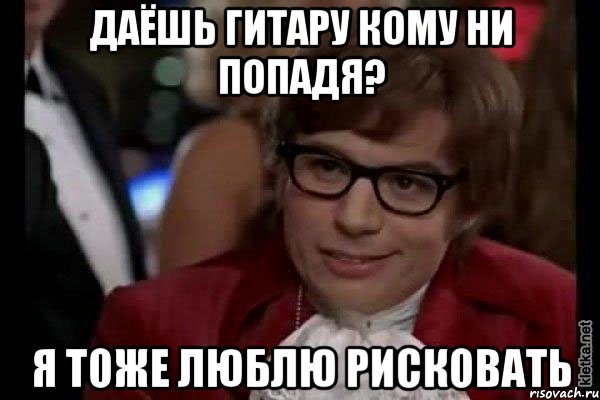 ДАЁШЬ ГИТАРУ КОМУ НИ ПОПАДЯ?

Я ТОЖЕ ЛЮБЛЮ РИСКОВАТЬ

kletka.net
risovach.ru